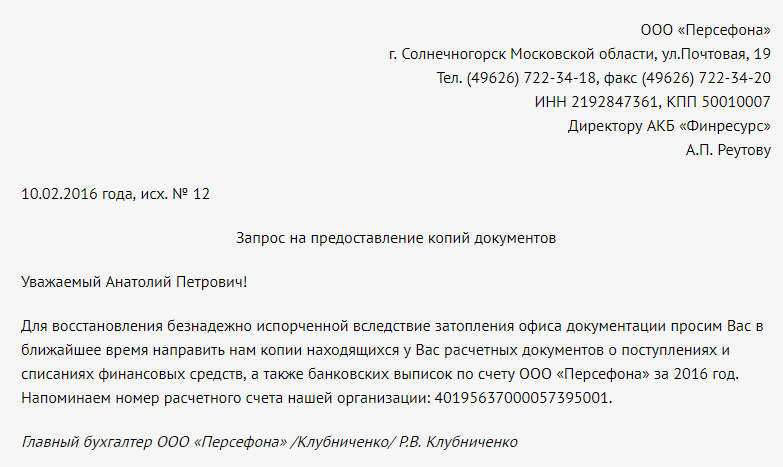 ООО «Персефона»
г. Солнечногорск Московской области, ул.Почтовая, 19
Тел. (49626) 722-34-18, факс (49626) 722-34-20
ИНН 2192847361, КПП 50010007
Директору АКБ «Финресурс»
А.П. Реутову

10.02.2016 года, исх. № 12

Запрос на предоставление копий документов

Уважаемый Анатолий Петрович!

Для восстановления безнадежно испорченной вследствие затопления офиса документации просим Вас в ближайшее время направить нам копии находящихся у Вас расчетных документов о поступлениях и списаниях финансовых средств, а также банковских выписок по счету ООО «Персефона» за 2016 год. Напоминаем номер расчетного счета нашей организации: 40195637000057395001.

Главный бухгалтер ООО «Персефона» /Клубниченко/ Р.В. Клубниченко